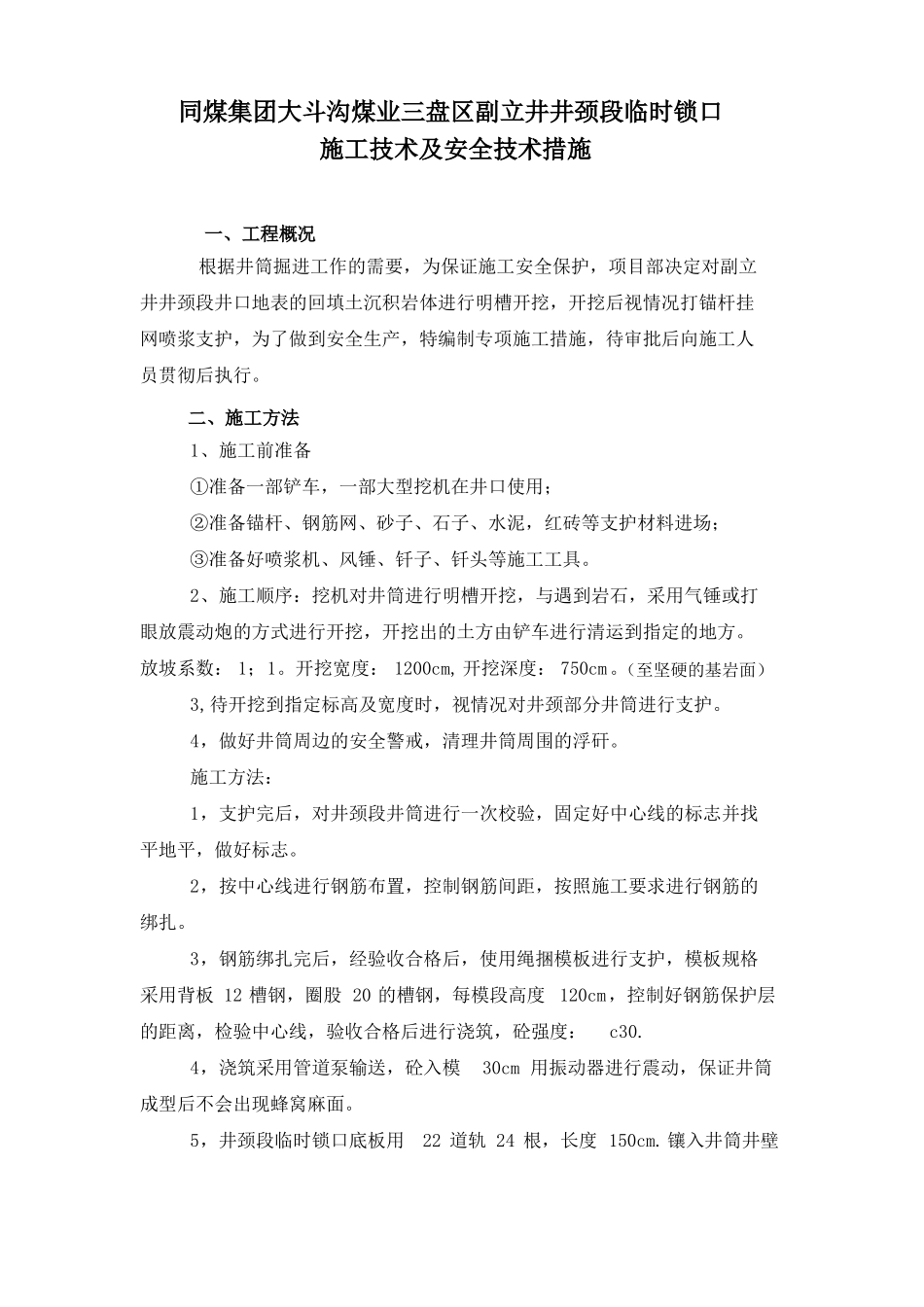 同煤集团大斗沟煤业三盘区副立井井颈段临时锁口
施工技术及安全技术措施

一、工程概况

根据井筒掘进工作的需要，为保证施工安全保护，项目部决定对副立井井颈段井口地表的回填土沉积岩体进行明槽开挖，开挖后视情况打锚杆挂网喷浆支护，为了做到安全生产，特编制专项施工措施，待审批后向施工人员贯彻后执行。

二、施工方法

1、施工前准备

①准备一部铲车，一部大型挖机在井口使用；

②准备锚杆、钢筋网、砂子、石子、水泥，红砖等支护材料进场；

③准备好喷浆机、风锤、钎子、钎头等施工工具。

2、施工顺序：挖机对井筒进行明槽开挖，与遇到岩石，采用气锤或打眼放震动炮的方式进行开挖，开挖出的土方由铲车进行清运到指定的地方。放坡系数： 1；1。开挖宽度： 1200cm,开挖深度： 750cm。(至坚硬的基岩面)

3,待开挖到指定标高及宽度时，视情况对井颈部分井筒进行支护。

4，做好井筒周边的安全警戒，清理井筒周围的浮矸。

施工方法：

1，支护完后，对井颈段井筒进行一次校验，固定好中心线的标志并找平地平，做好标志。

2，按中心线进行钢筋布置，控制钢筋间距，按照施工要求进行钢筋的绑扎。

3，钢筋绑扎完后，经验收合格后，使用绳捆模板进行支护，模板规格采用背板 12 槽钢，圈股 20 的槽钢，每模段高度 120cm，控制好钢筋保护层的距离，检验中心线，验收合格后进行浇筑，砼强度： c30.

4，浇筑采用管道泵输送，砼入模 30cm 用振动器进行震动，保证井筒成型后不会出现蜂窝麻面。

5，井颈段临时锁口底板用 22 道轨 24 根，长度 150cm.镶入井筒井壁